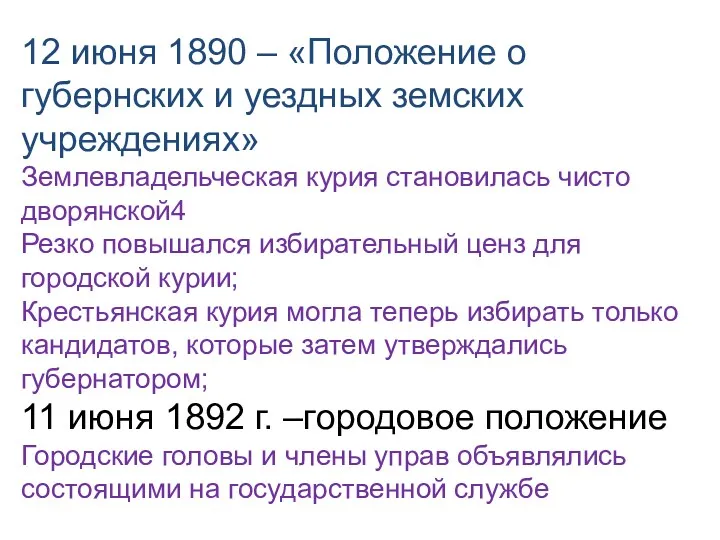 12 июня 1890 – «Положение о губернских и уездных земских учреждениях»
Землевладельческая курия становилась чисто дворянской4
Резко повышался избирательный ценз для городской курии;
Крестьянская курия могла теперь избирать только кандидатов, которые затем утверждались губернатором;
11 июня 1892 г. –городовое положение
Городские головы и члены управ объявлялись состоящими на государственной службе